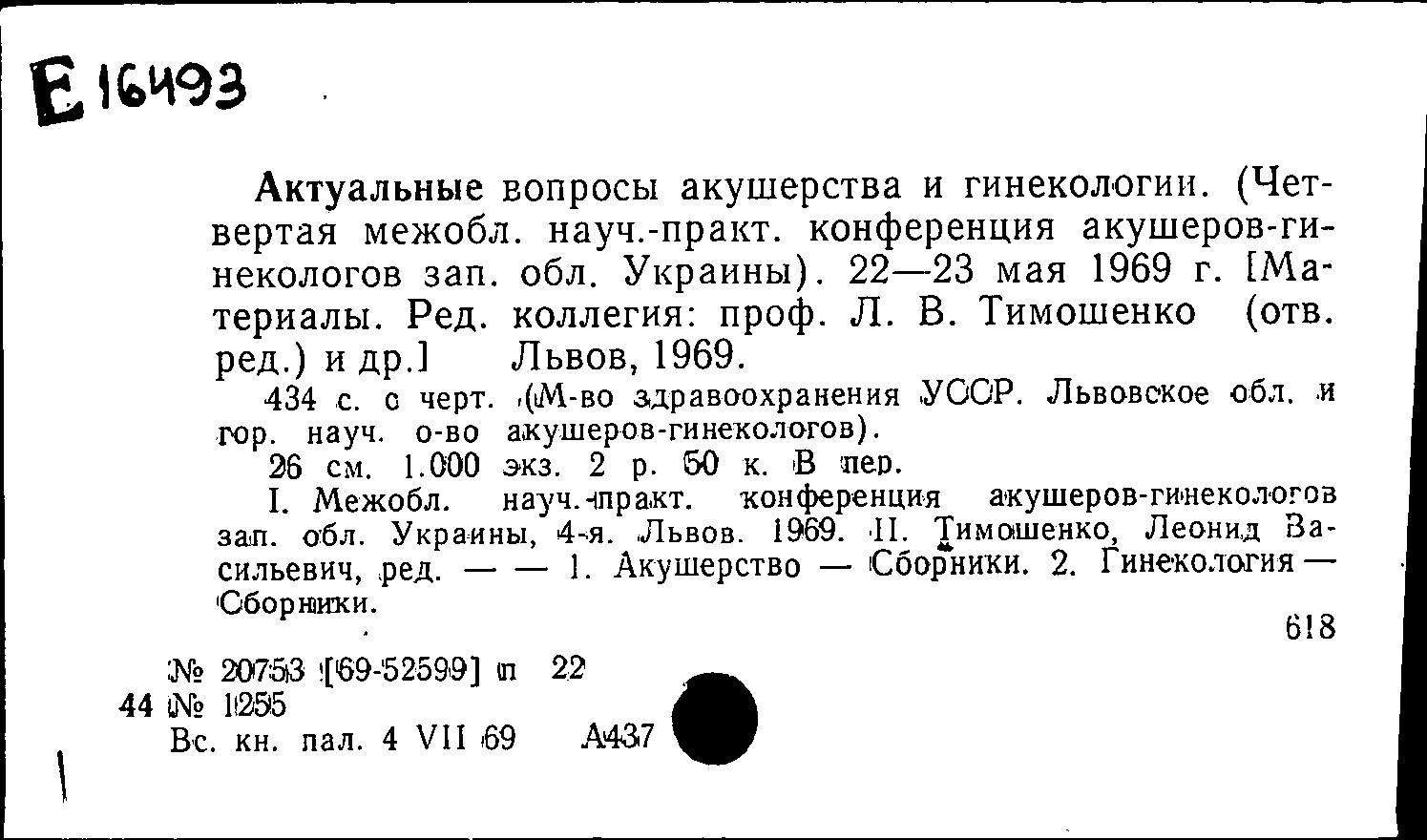 Е 16493

Актуальные вопросы акушерства и гинекологии. (Четвертая межобл. науч.-практ. конференция акушеров-гинекологов зап. обл. Украины). 22—23 мая 1969 г. [Материалы. Ред. коллегия: проф. Л. В. Тимошенко (отв. ред.) и др.] Львов, 1969.

434 с. с черт. (М-во здравоохранения УССР. Львовское обл. и гор. науч. о-во акушеров-гинекологов).

26 см. 1.000 экз. 2 р. 50 к. В пер.

I. Межобл. науч.-практ. конференция акушеров-гинекологов зап. обл. Украины, 4-я. Львов. 1969. II. Тимошенко, Леонид Васильевич, ред. — — 1. Акушерство — Сборники. 2. Гинекология — Сборники.

618

№ 20753 [69-52599] п 22
44 № 1255
Вс. кн. пал. 4 VII 69 А437